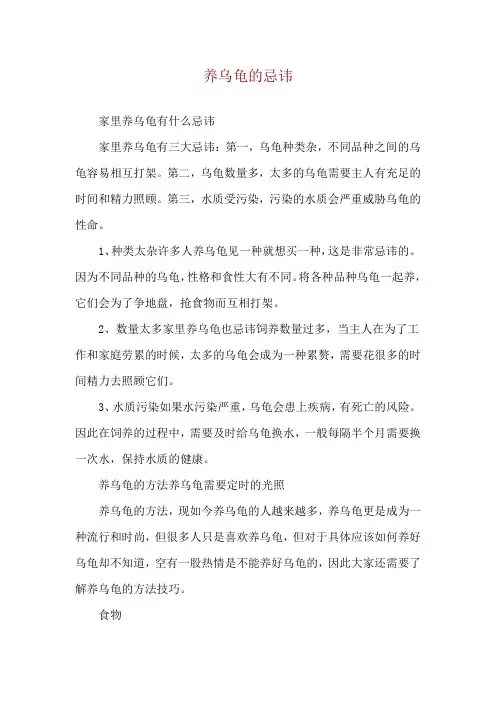 养乌龟的忌讳

家里养乌龟有什么忌讳

家里养乌龟有三大忌讳：第一，乌龟种类杂，不同品种之间的乌龟容易相互打架。第二，乌龟数量多，太多的乌龟需要主人有充足的时间和精力照顾。第三，水质受污染，污染的水质会严重威胁乌龟的性命。

1、种类太杂许多人养乌龟见一种就想买一种，这是非常忌讳的。因为不同品种的乌龟，性格和食性大有不同。将各种品种乌龟一起养，它们会为了争地盘，抢食物而互相打架。

2、数量太多家里养乌龟也忌讳饲养数量过多，当主人在为了工作和家庭劳累的时候，太多的乌龟会成为一种累赘，需要花很多的时间精力去照顾它们。

3、水质污染如果水污染严重，乌龟会患上疾病，有死亡的风险。因此在饲养的过程中，需要及时给乌龟换水，一般每隔半个月需要换一次水，保持水质的健康。

养乌龟的方法养乌龟需要定时的光照

养乌龟的方法，现如今养乌龟的人越来越多，养乌龟更是成为一种流行和时尚，但很多人只是喜欢养乌龟，但对于具体应该如何养好乌龟却不知道，空有一股热情是不能养好乌龟的，因此大家还需要了解养乌龟的方法技巧。

食物